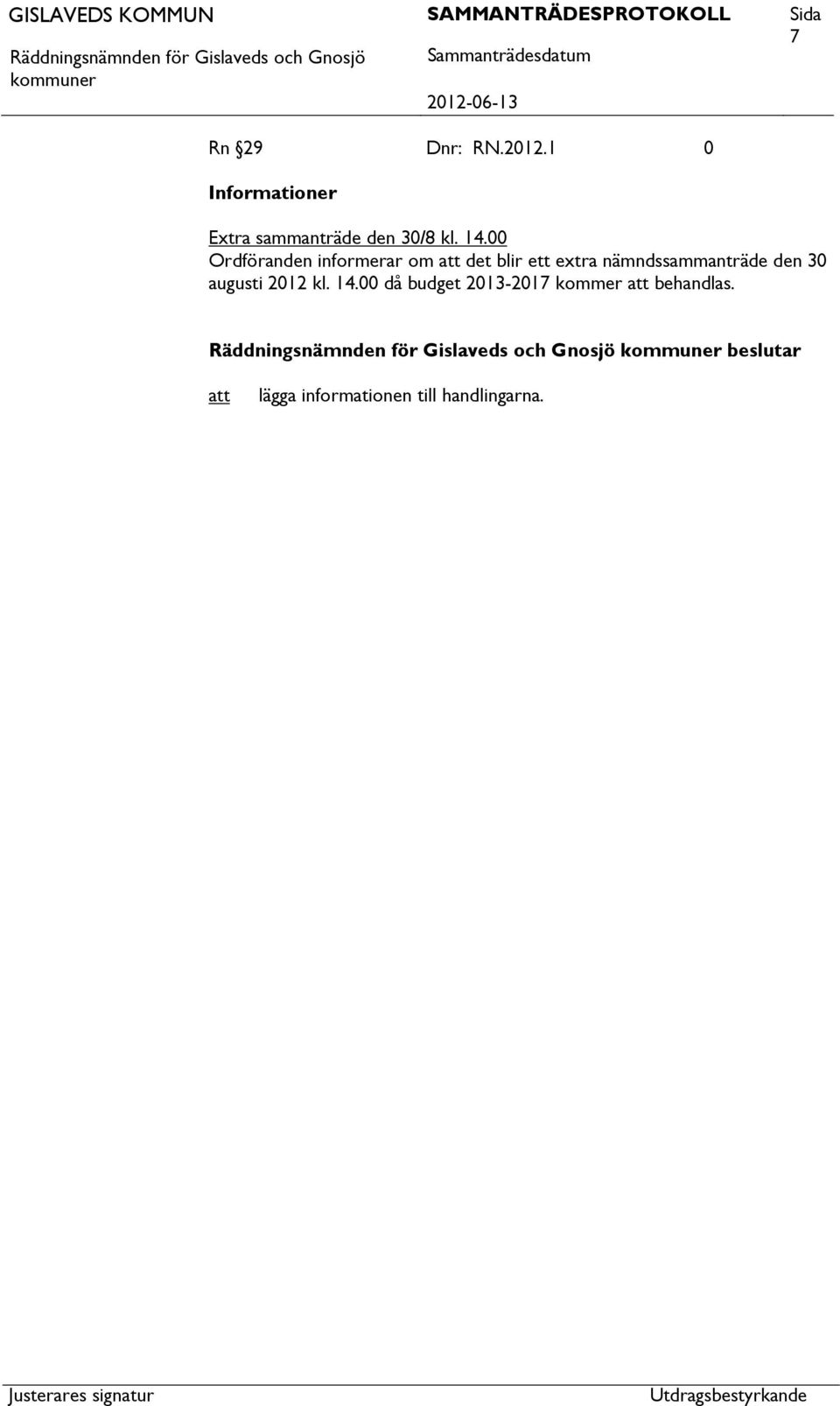 GISLAVEDS KOMMUN
Räddningsnämnden för Gislaveds och Gnosjö kommuner

SAMMANTRÄDESPROTOKOLL
Sammanträdesdatum
2012-06-13

Sida
7

Rn §29 Dnr: RN.2012.1 0

Informationer

Extra sammanträde den 30/8 kl. 14.00
Ordföranden informerar om att det blir ett extra nämndssammanträde den 30 augusti 2012 kl. 14.00 då budget 2013-2017 kommer att behandlas.

Räddningsnämnden för Gislaveds och Gnosjö kommuner beslutar

att lägga informationen till handlingarna.

Justerares signatur

Utdragsbestyrkande